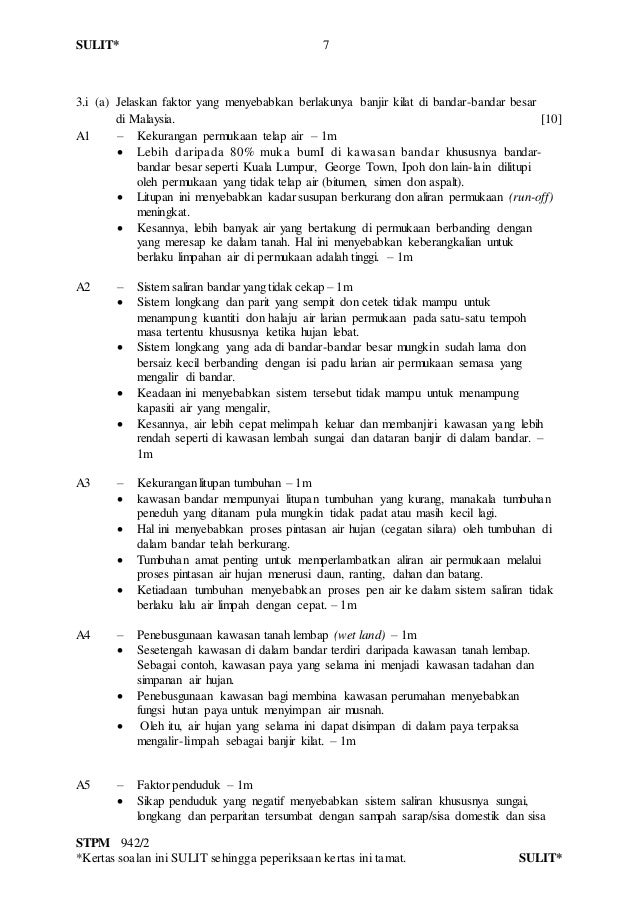 SULIT* 7

3.i (a) Jelaskan faktor yang menyebabkan berlakunya banjir kilat di bandar-bandar besar di Malaysia. [10]

A1 – Kekurangan permukaan telap air – 1m
• Lebih daripada 80% muka bumI di kawasan bandar khususnya bandar-bandar besar seperti Kuala Lumpur, George Town, Ipoh don lain-lain dilitupi oleh permukaan yang tidak telap air (bitumen, simen don aspalt).
• Litupan ini menyebabkan kadar susupan berkurang don aliran permukaan (run-off) meningkat.
• Kesannya, lebih banyak air yang bertakung di permukaan berbanding dengan yang meresap ke dalam tanah. Hal ini menyebabkan keberangkalian untuk berlaku limpahan air di permukaan adalah tinggi. – 1m

A2 – Sistem saliran bandar yang tidak cekap – 1m
• Sistem longkang dan parit yang sempit don cetek tidak mampu untuk menampung kuantiti don halaju air larian permukaan pada satu-satu tempoh masa tertentu khususnya ketika hujan lebat.
• Sistem longkang yang ada di bandar-bandar besar mungkin sudah lama don bersaiz kecil berbanding dengan isi padu larian air permukaan semasa yang mengalir di bandar.
• Keadaan ini menyebabkan sistem tersebut tidak mampu untuk menampung kapasiti air yang mengalir,
• Kesannya, air lebih cepat melimpah keluar dan membanjiri kawasan yang lebih rendah seperti di kawasan lembah sungai dan dataran banjir di dalam bandar. – 1m

A3 – Kekurangan litupan tumbuhan – 1m
• kawasan bandar mempunyai litupan tumbuhan yang kurang, manakala tumbuhan peneduh yang ditanam pula mungkin tidak padat atau masih kecil lagi.
• Hal ini menyebabkan proses pintasan air hujan (cegatan silara) oleh tumbuhan di dalam bandar telah berkurang.
• Tumbuhan amat penting untuk memperlambatkan aliran air permukaan melalui proses pintasan air hujan menerusi daun, ranting, dahan dan batang.
• Ketiadaan tumbuhan menyebabkan proses pen air ke dalam sistem saliran tidak berlaku lalu air limpah dengan cepat. – 1m

A4 – Penebusgunaan kawasan tanah lembap (wet land) – 1m
• Sesetengah kawasan di dalam bandar terdiri daripada kawasan tanah lembap. Sebagai contoh, kawasan paya yang selama ini menjadi kawasan tadahan dan simpanan air hujan.
• Penebusgunaan kawasan bagi membina kawasan perumahan menyebabkan fungsi hutan paya untuk menyimpan air musnah.
• Oleh itu, air hujan yang selama ini dapat disimpan di dalam paya terpaksa mengalir-limpah sebagai banjir kilat. – 1m

A5 – Faktor penduduk – 1m
• Sikap penduduk yang negatif menyebabkan sistem saliran khususnya sungai, longkang dan perparitan tersumbat dengan sampah sarap/sisa domestik dan sisa

STPM 942/2
*Kertas soalan ini SULIT sehingga peperiksaan kertas ini tamat. SULIT*